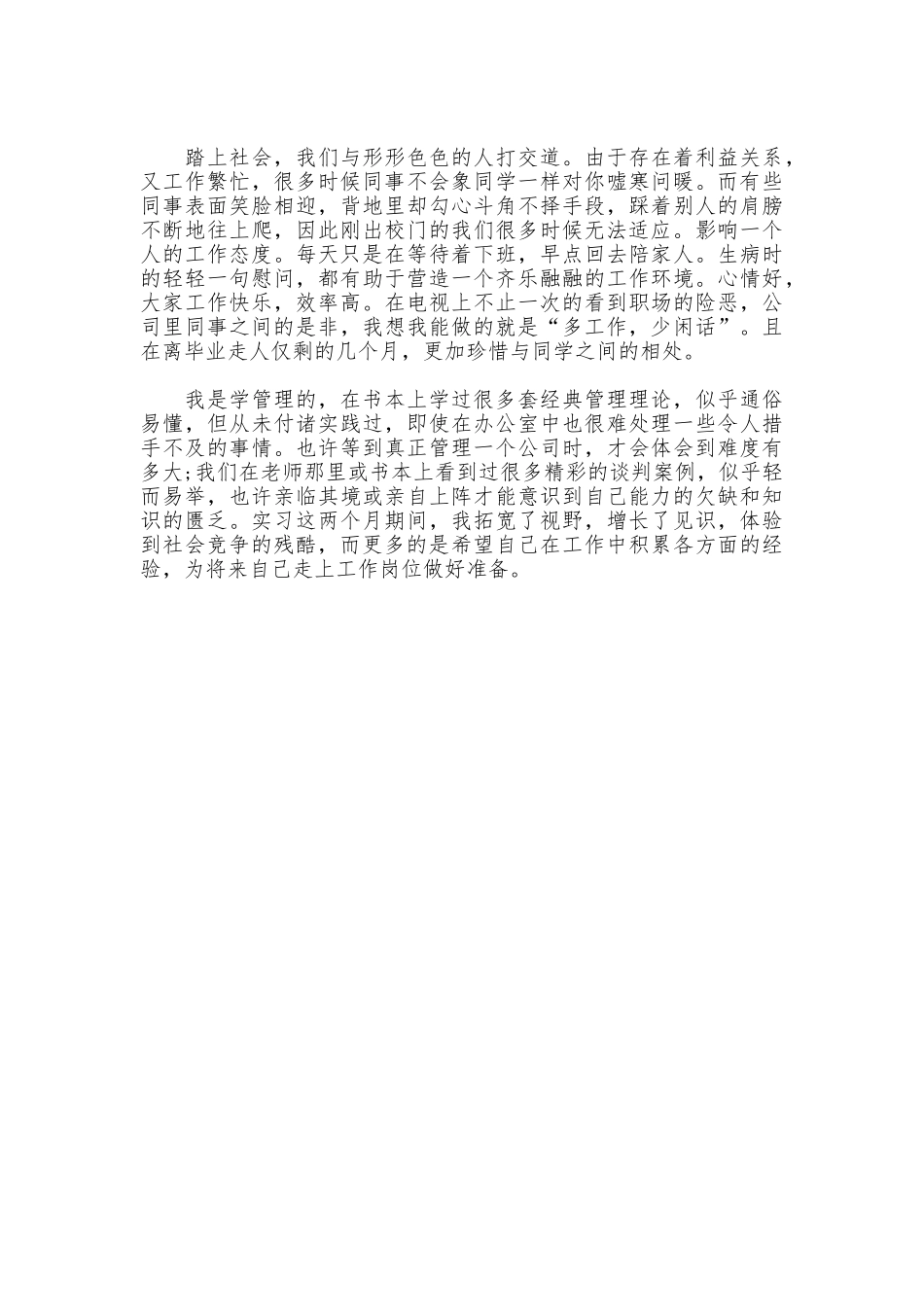 踏上社会，我们与形形色色的人打交道。由于存在着利益关系，又工作繁忙，很多时候同事不会象同学一样对你嘘寒问暖。而有些同事表面笑脸相迎，背地里却勾心斗角不择手段，踩着别人的肩膀不断地往上爬，因此刚出校门的我们很多时候无法适应。影响一个人的工作态度。每天只是在等待着下班，早点回去陪家人。生病时的轻轻一句慰问，都有助于营造一个齐乐融融的工作环境。心情好，大家工作快乐，效率高。在电视上不止一次的看到职场的险恶，公司里同事之间的是非，我想我能做的就是“多工作，少闲话”。且在离毕业走人仅剩的几个月，更加珍惜与同学之间的相处。

我是学管理的，在书本上学过很多套经典管理理论，似乎通俗易懂，但从未付诸实践过，即使在办公室中也很难处理一些令人措手不及的事情。也许等到真正管理一个公司时，才会体会到难度有多大;我们在老师那里或书本上看到过很多精彩的谈判案例，似乎轻而易举，也许亲临其境或亲自上阵才能意识到自己能力的欠缺和知识的匮乏。实习这两个月期间，我拓宽了视野，增长了见识，体验到社会竞争的残酷，而更多的是希望自己在工作中积累各方面的经验，为将来自己走上工作岗位做好准备。